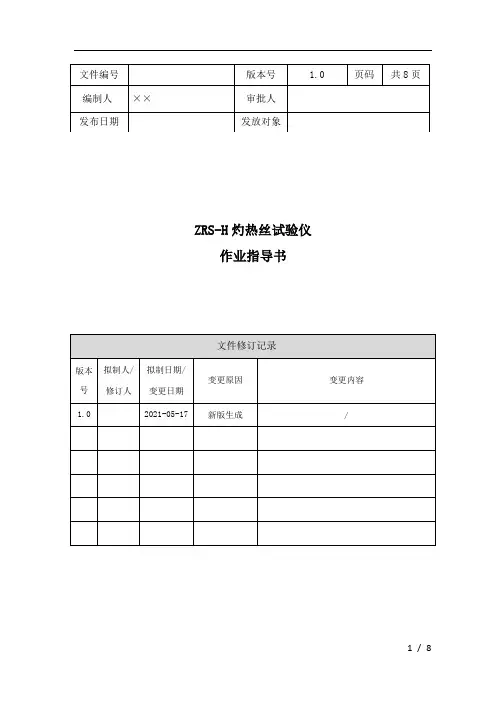 | 文件编号 | | 版本号 | 1.0 | 页码 | 共 8 页 |
|---|---|---|---|---|---|
| 编制人 | ×× | 审批人 | | | |
| 发布日期 | | 发放对象 | | | |

ZRS-H 灼热丝试验仪

作业指导书

| 文件修订记录 | | | | |
|---|---|---|---|---|
| 版本号 | 拟制人/修订人 | 拟制日期/变更日期 | 变更原因 | 变更内容 |
| 1.0 | | 2021-05-17 | 新版生成 | / |
| | | | | |
| | | | | |
| | | | | |
| | | | | |
| | | | | |

1 / 8